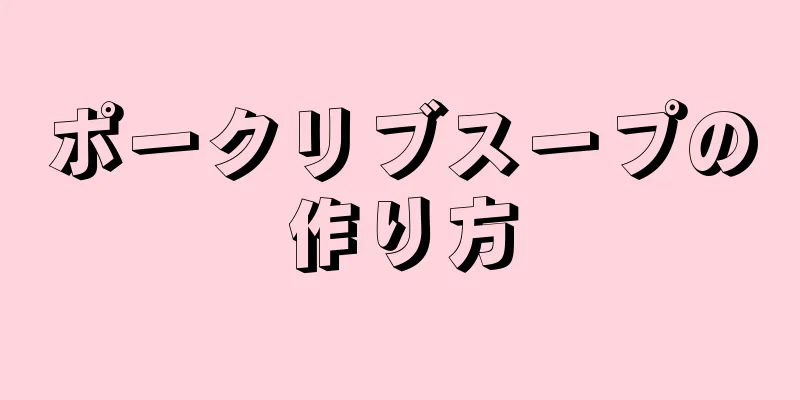 ポークリブスープの作り方